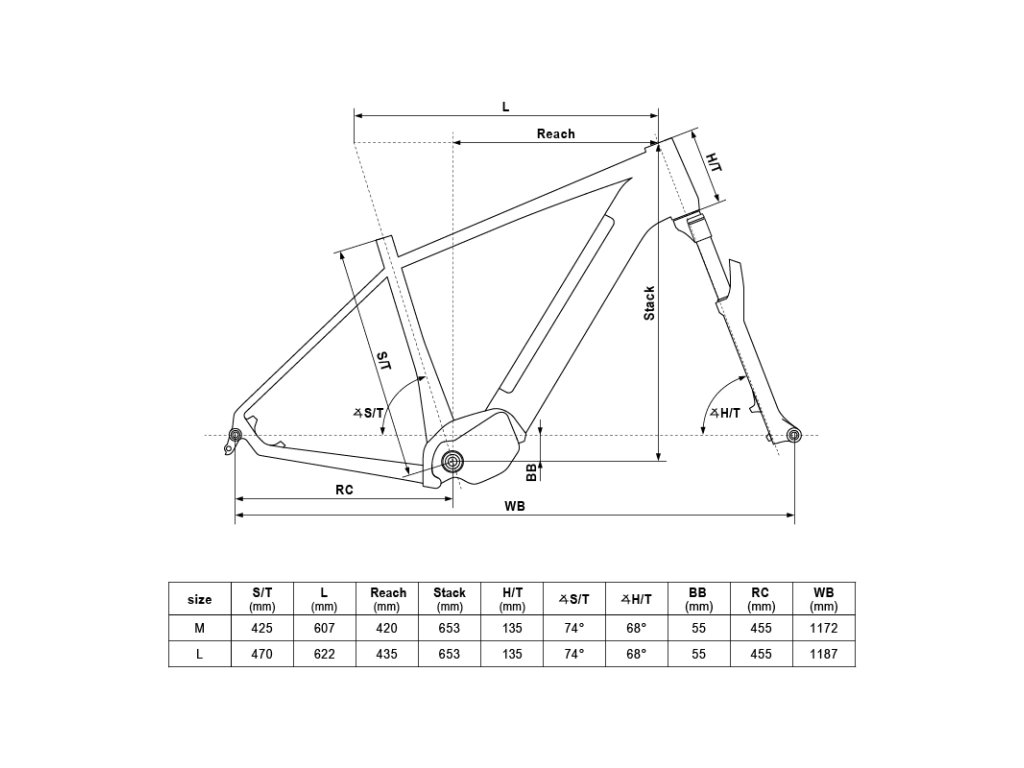 L

Reach

H/T

Stack

S/T

∡S/T

∡H/T

BB

RC

WB

| size | S/T (mm) | L (mm) | Reach (mm) | Stack (mm) | H/T (mm) | ∡S/T | ∡H/T | BB (mm) | RC (mm) | WB (mm) |
|---|---|---|---|---|---|---|---|---|---|---|
| M | 425 | 607 | 420 | 653 | 135 | 74° | 68° | 55 | 455 | 1172 |
| L | 470 | 622 | 435 | 653 | 135 | 74° | 68° | 55 | 455 | 1187 |